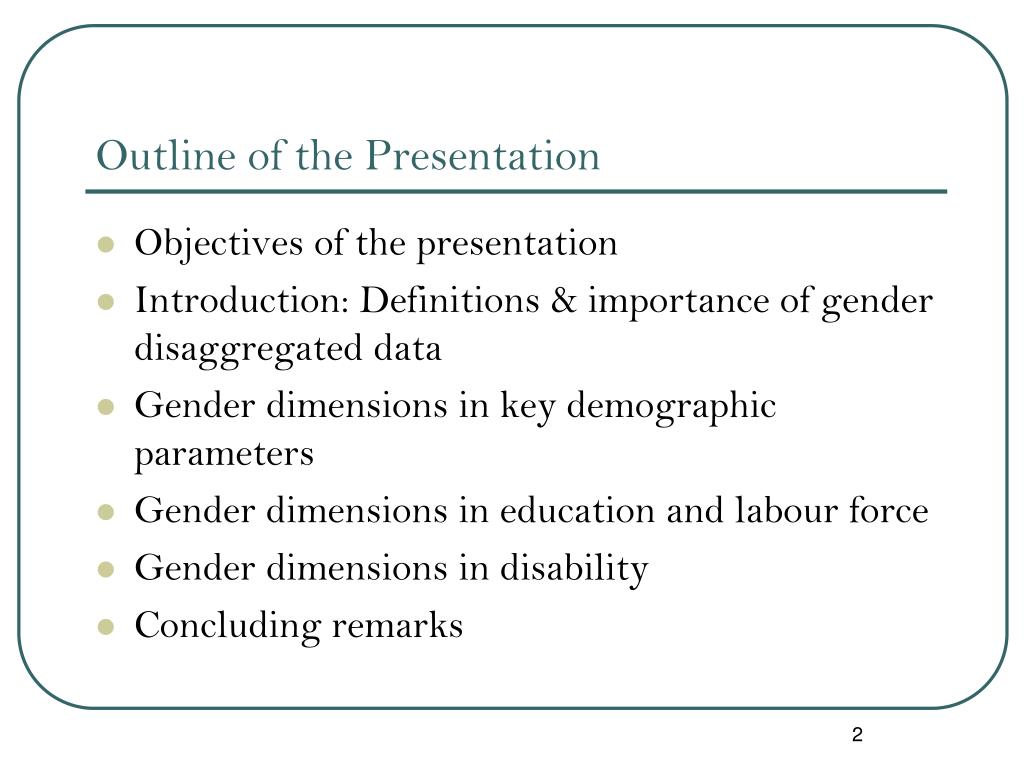 Outline of the Presentation

- Objectives of the presentation
- Introduction: Definitions & importance of gender disaggregated data
- Gender dimensions in key demographic parameters
- Gender dimensions in education and labour force
- Gender dimensions in disability
- Concluding remarks

2